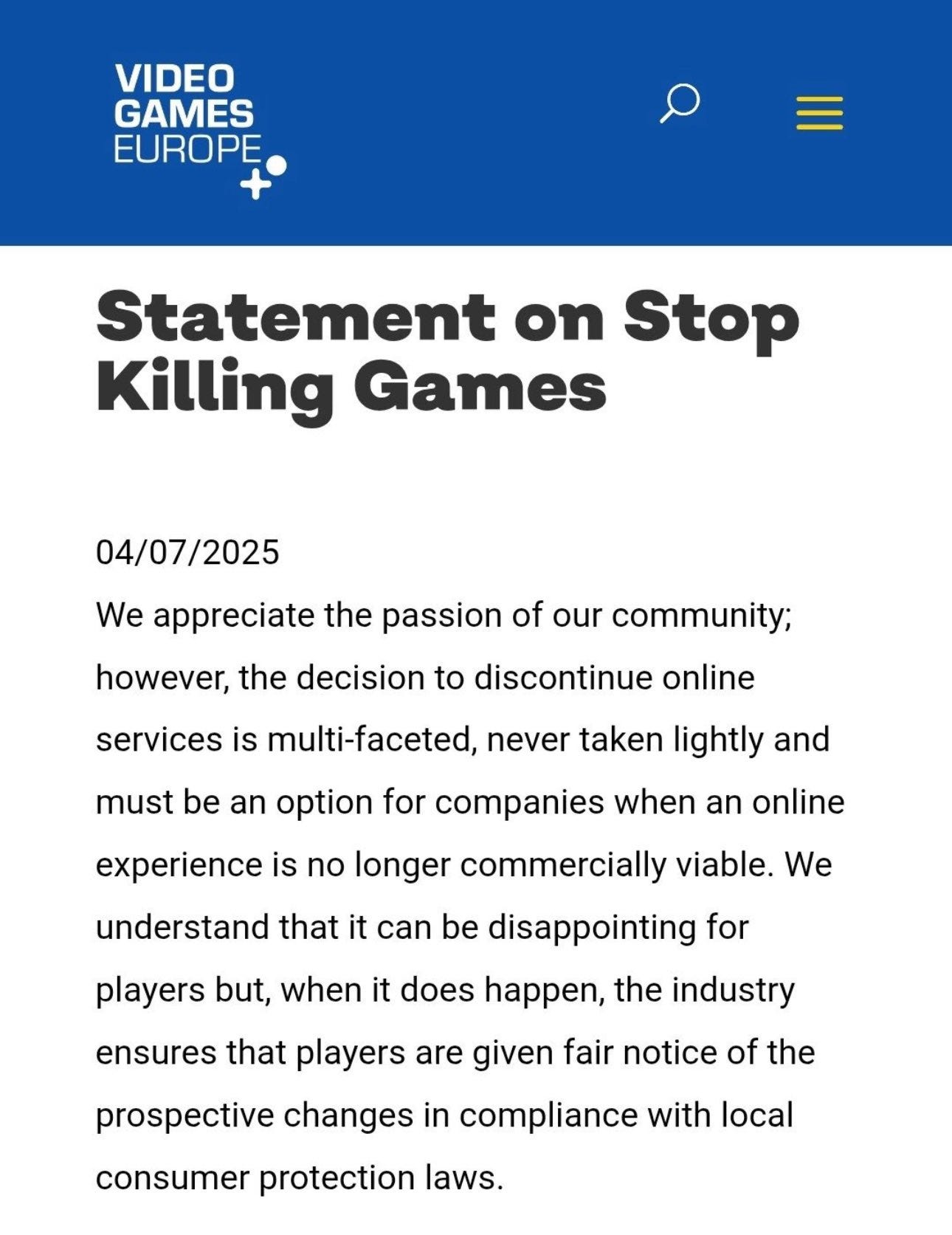 VIDEO GAMES EUROPE

Statement on Stop Killing Games

04/07/2025

We appreciate the passion of our community; however, the decision to discontinue online services is multi-faceted, never taken lightly and must be an option for companies when an online experience is no longer commercially viable. We understand that it can be disappointing for players but, when it does happen, the industry ensures that players are given fair notice of the prospective changes in compliance with local consumer protection laws.